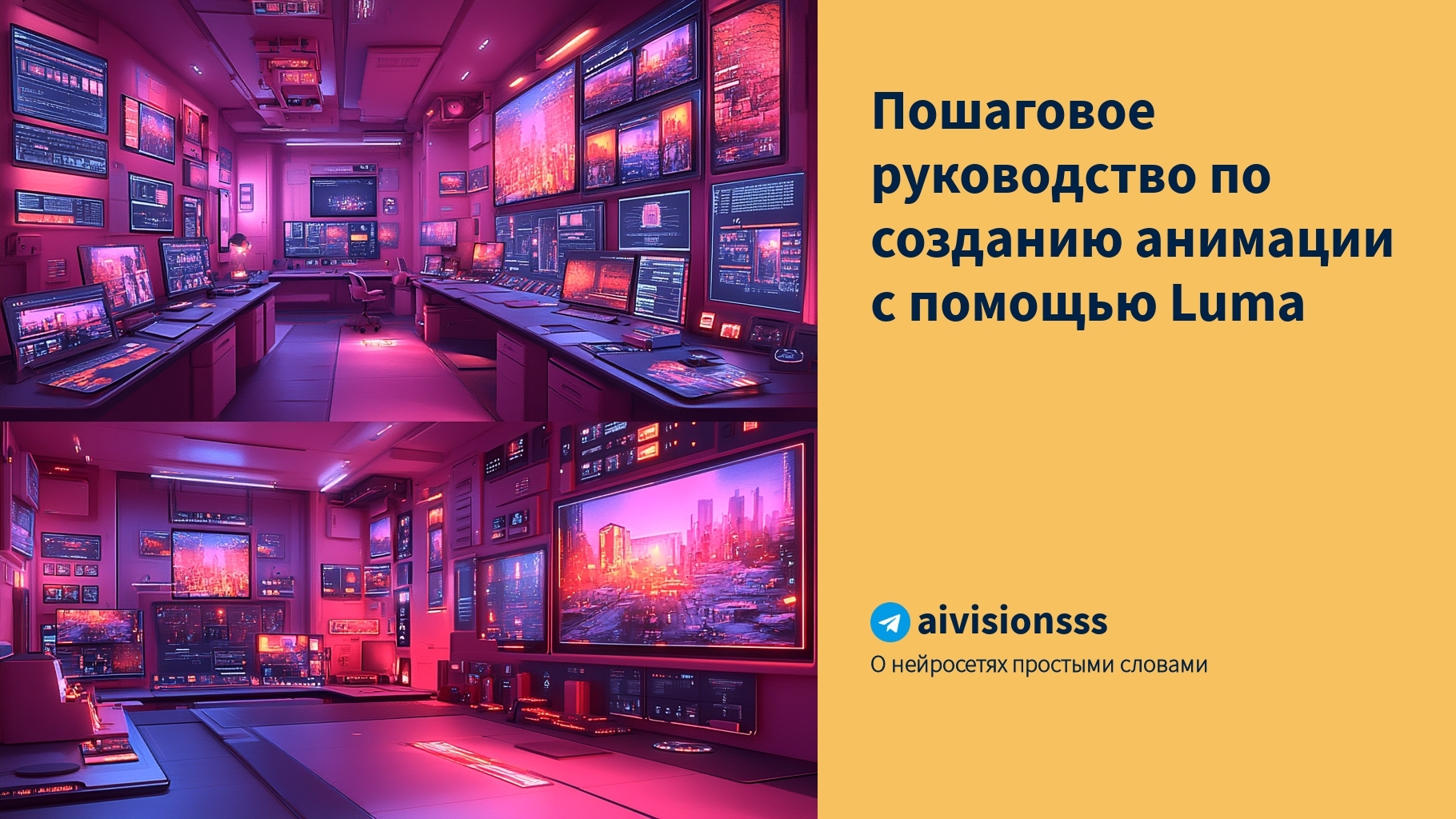 Пошаговое руководство по созданию анимации с помощью Luma

aivisionsss
О нейросетях простыми словами